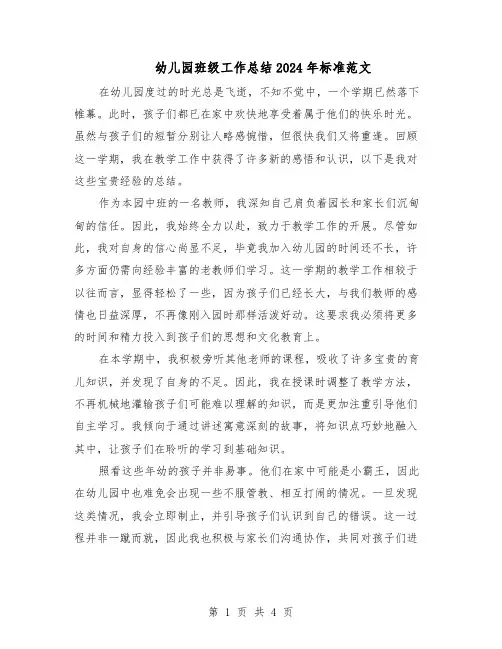 幼儿园班级工作总结2024年标准范文

在幼儿园度过的时光总是飞逝，不知不觉中，一个学期已然落下帷幕。此时，孩子们都已在家中欢快地享受着属于他们的快乐时光。虽然与孩子们的短暂分别让人略感惋惜，但很快我们又将重逢。回顾这一学期，我在教学工作中获得了许多新的感悟和认识，以下是我对这些宝贵经验的总结。

作为本园中班的一名教师，我深知自己肩负着园长和家长们沉甸甸的信任。因此，我始终全力以赴，致力于教学工作的开展。尽管如此，我对自身的信心尚显不足，毕竟我加入幼儿园的时间还不长，许多方面仍需向经验丰富的老教师们学习。这一学期的教学工作相较于以往而言，显得轻松了一些，因为孩子们已经长大，与我们教师的感情也日益深厚，不再像刚入园时那样活泼好动。这要求我必须将更多的时间和精力投入到孩子们的思想和文化教育上。

在本学期中，我积极旁听其他老师的课程，吸收了许多宝贵的育儿知识，并发现了自身的不足。因此，我在授课时调整了教学方法，不再机械地灌输孩子们可能难以理解的知识，而是更加注重引导他们自主学习。我倾向于通过讲述寓意深刻的故事，将知识点巧妙地融入其中，让孩子们在聆听的学习到基础知识。

照看这些年幼的孩子并非易事。他们在家中可能是小霸王，因此在幼儿园中也难免会出现一些不服管教、相互打闹的情况。一旦发现这类情况，我会立即制止，并引导孩子们认识到自己的错误。这一过程并非一蹴而就，因此我也积极与家长们沟通协作，共同对孩子们进

第 1 页 共 4 页